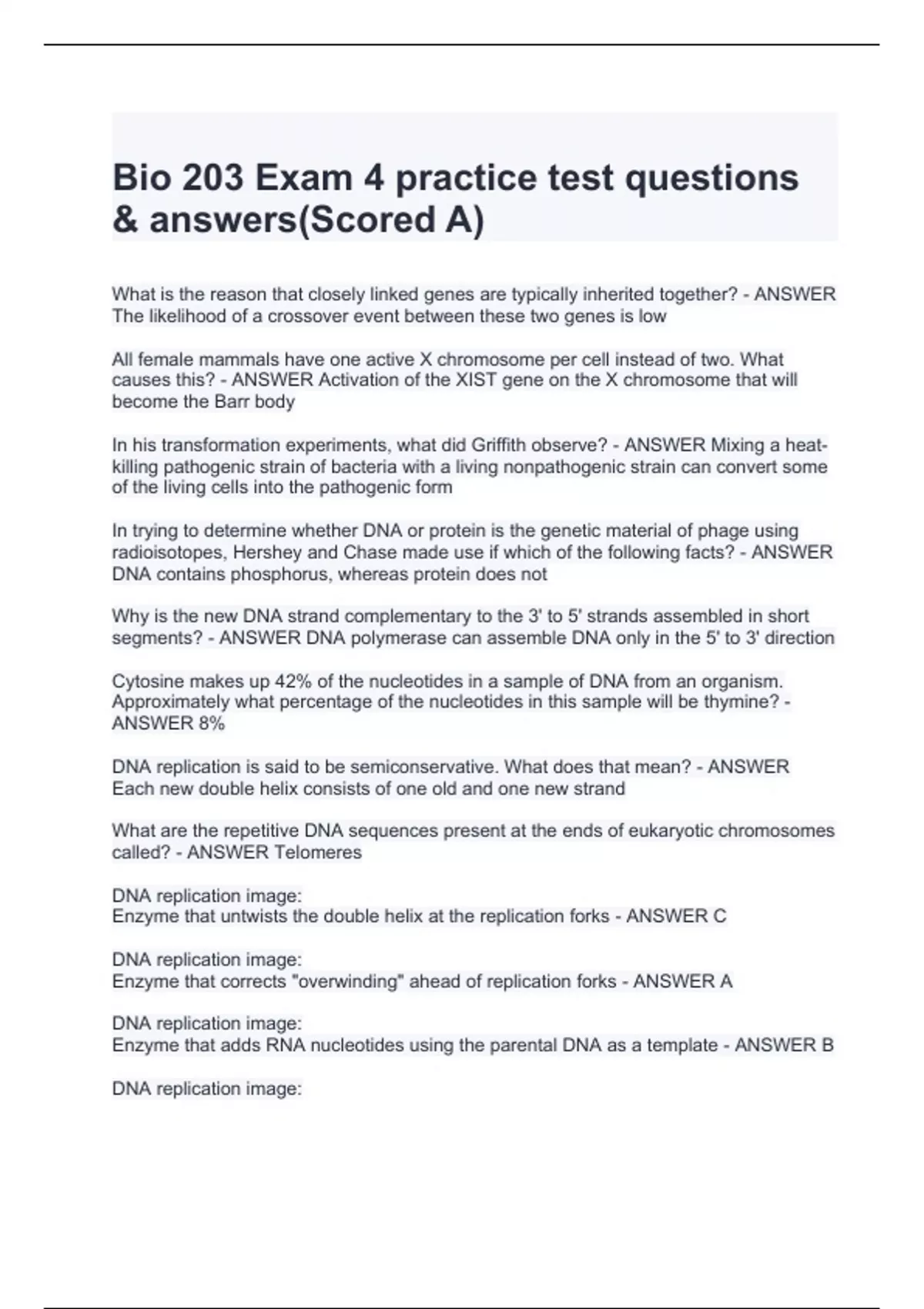 Bio 203 Exam 4 practice test questions & answers(Scored A)

What is the reason that closely linked genes are typically inherited together? - ANSWER The likelihood of a crossover event between these two genes is low

All female mammals have one active X chromosome per cell instead of two. What causes this? - ANSWER Activation of the XIST gene on the X chromosome that will become the Barr body

In his transformation experiments, what did Griffith observe? - ANSWER Mixing a heat-killing pathogenic strain of bacteria with a living nonpathogenic strain can convert some of the living cells into the pathogenic form

In trying to determine whether DNA or protein is the genetic material of phage using radioisotopes, Hershey and Chase made use if which of the following facts? - ANSWER DNA contains phosphorus, whereas protein does not

Why is the new DNA strand complementary to the 3' to 5' strands assembled in short segments? - ANSWER DNA polymerase can assemble DNA only in the 5' to 3' direction

Cytosine makes up 42% of the nucleotides in a sample of DNA from an organism. Approximately what percentage of the nucleotides in this sample will be thymine? - ANSWER 8%

DNA replication is said to be semiconservative. What does that mean? - ANSWER Each new double helix consists of one old and one new strand

What are the repetitive DNA sequences present at the ends of eukaryotic chromosomes called? - ANSWER Telomeres

DNA replication image:
Enzyme that untwists the double helix at the replication forks - ANSWER C

DNA replication image:
Enzyme that corrects "overwinding" ahead of replication forks - ANSWER A

DNA replication image:
Enzyme that adds RNA nucleotides using the parental DNA as a template - ANSWER B

DNA replication image: